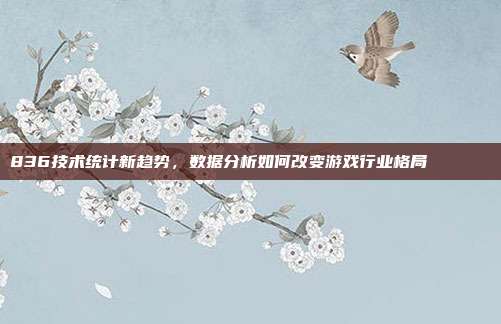 836技术统计新趋势，数据分析如何改变游戏行业格局